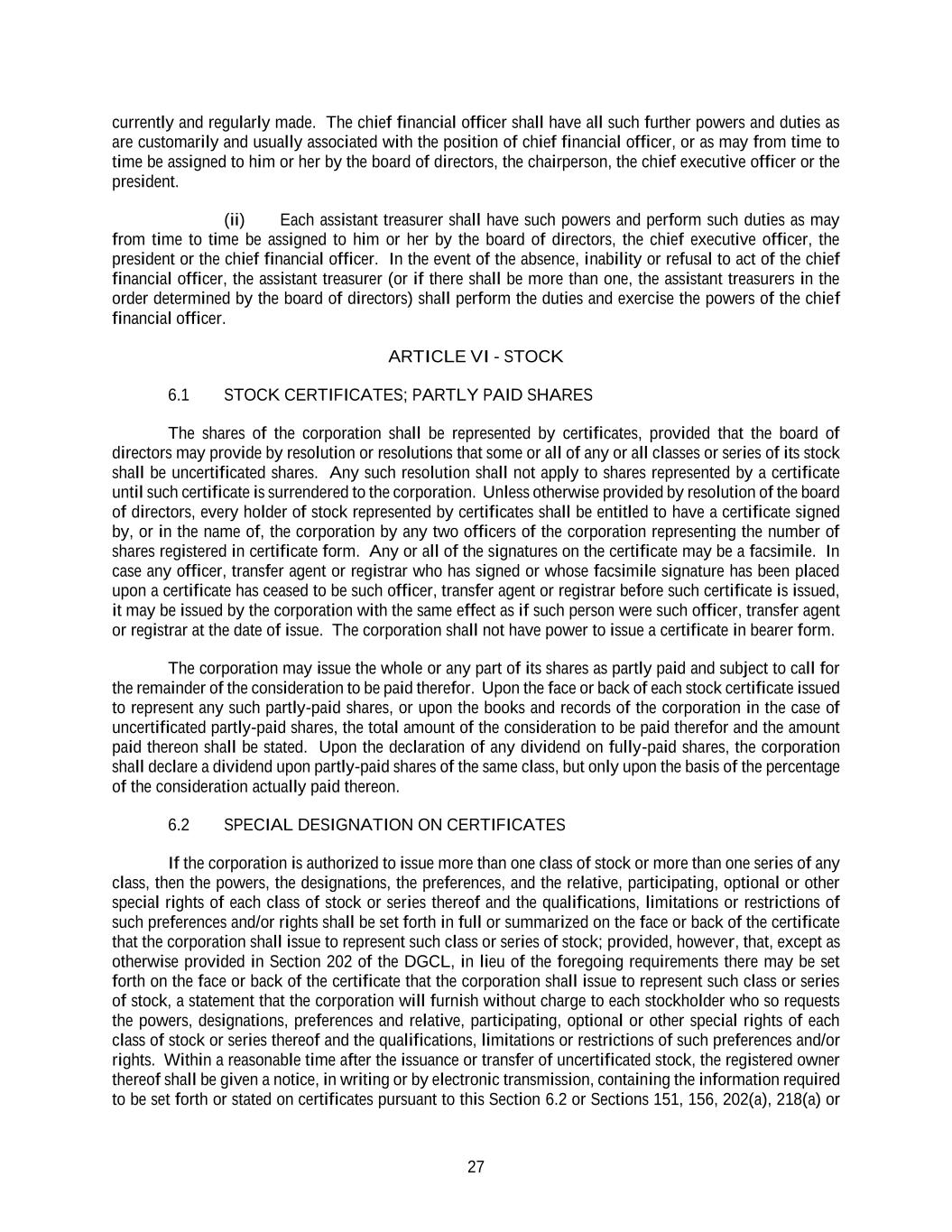 currently and regularly made. The chief financial officer shall have all such further powers and duties as are customarily and usually associated with the position of chief financial officer, or as may from time to time be assigned to him or her by the board of directors, the chairperson, the chief executive officer or the president.

(ii) Each assistant treasurer shall have such powers and perform such duties as may from time to time be assigned to him or her by the board of directors, the chief executive officer, the president or the chief financial officer. In the event of the absence, inability or refusal to act of the chief financial officer, the assistant treasurer (or if there shall be more than one, the assistant treasurers in the order determined by the board of directors) shall perform the duties and exercise the powers of the chief financial officer.

ARTICLE VI - STOCK

6.1 STOCK CERTIFICATES; PARTLY PAID SHARES

The shares of the corporation shall be represented by certificates, provided that the board of directors may provide by resolution or resolutions that some or all of any or all classes or series of its stock shall be uncertificated shares. Any such resolution shall not apply to shares represented by a certificate until such certificate is surrendered to the corporation. Unless otherwise provided by resolution of the board of directors, every holder of stock represented by certificates shall be entitled to have a certificate signed by, or in the name of, the corporation by any two officers of the corporation representing the number of shares registered in certificate form. Any or all of the signatures on the certificate may be a facsimile. In case any officer, transfer agent or registrar who has signed or whose facsimile signature has been placed upon a certificate has ceased to be such officer, transfer agent or registrar before such certificate is issued, it may be issued by the corporation with the same effect as if such person were such officer, transfer agent or registrar at the date of issue. The corporation shall not have power to issue a certificate in bearer form.

The corporation may issue the whole or any part of its shares as partly paid and subject to call for the remainder of the consideration to be paid therefor. Upon the face or back of each stock certificate issued to represent any such partly-paid shares, or upon the books and records of the corporation in the case of uncertificated partly-paid shares, the total amount of the consideration to be paid therefor and the amount paid thereon shall be stated. Upon the declaration of any dividend on fully-paid shares, the corporation shall declare a dividend upon partly-paid shares of the same class, but only upon the basis of the percentage of the consideration actually paid thereon.

6.2 SPECIAL DESIGNATION ON CERTIFICATES

If the corporation is authorized to issue more than one class of stock or more than one series of any class, then the powers, the designations, the preferences, and the relative, participating, optional or other special rights of each class of stock or series thereof and the qualifications, limitations or restrictions of such preferences and/or rights shall be set forth in full or summarized on the face or back of the certificate that the corporation shall issue to represent such class or series of stock; provided, however, that, except as otherwise provided in Section 202 of the DGCL, in lieu of the foregoing requirements there may be set forth on the face or back of the certificate that the corporation shall issue to represent such class or series of stock, a statement that the corporation will furnish without charge to each stockholder who so requests the powers, designations, preferences and relative, participating, optional or other special rights of each class of stock or series thereof and the qualifications, limitations or restrictions of such preferences and/or rights. Within a reasonable time after the issuance or transfer of uncertificated stock, the registered owner thereof shall be given a notice, in writing or by electronic transmission, containing the information required to be set forth or stated on certificates pursuant to this Section 6.2 or Sections 151, 156, 202(a), 218(a) or

27